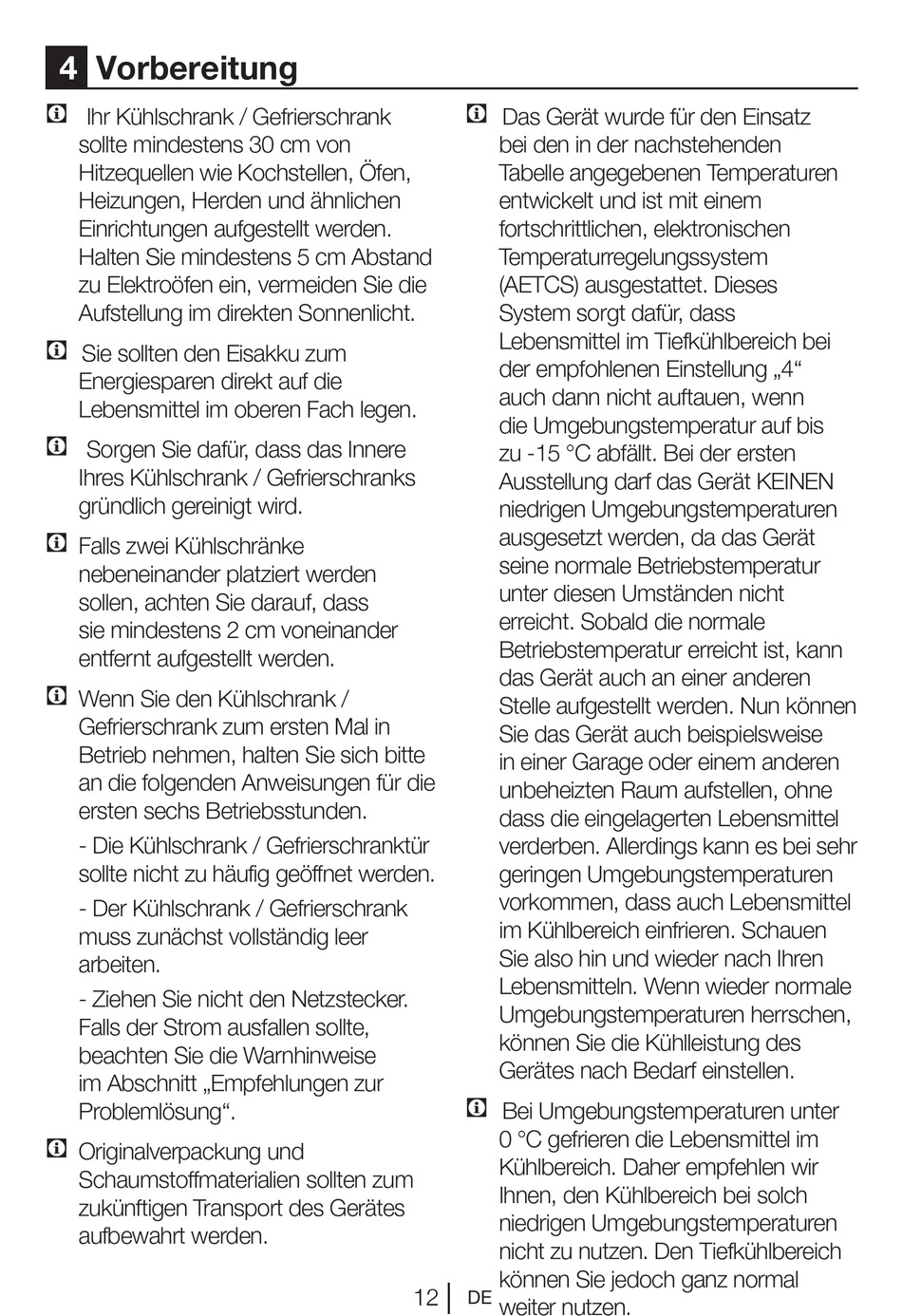 4 Vorbereitung

Ihr Kühlschrank / Gefrierschrank sollte mindestens 30 cm von Hitzequellen wie Kochstellen, Öfen, Heizungen, Herden und ähnlichen Einrichtungen aufgestellt werden. Halten Sie mindestens 5 cm Abstand zu Elektroöfen ein, vermeiden Sie die Aufstellung im direkten Sonnenlicht.

Sie sollten den Eisakku zum Energiesparen direkt auf die Lebensmittel im oberen Fach legen.

Sorgen Sie dafür, dass das Innere Ihres Kühlschrank / Gefrierschranks gründlich gereinigt wird.

Falls zwei Kühlschränke nebeneinander platziert werden sollen, achten Sie darauf, dass sie mindestens 2 cm voneinander entfernt aufgestellt werden.

Wenn Sie den Kühlschrank / Gefrierschrank zum ersten Mal in Betrieb nehmen, halten Sie sich bitte an die folgenden Anweisungen für die ersten sechs Betriebsstunden.

- Die Kühlschrank / Gefrierschranktür sollte nicht zu häufig geöffnet werden.

- Der Kühlschrank / Gefrierschrank muss zunächst vollständig leer arbeiten.

- Ziehen Sie nicht den Netzstecker. Falls der Strom ausfallen sollte, beachten Sie die Warnhinweise im Abschnitt „Empfehlungen zur Problemlösung“.

Originalverpackung und Schaumstoffmaterialien sollten zum zukünftigen Transport des Gerätes aufbewahrt werden.

Das Gerät wurde für den Einsatz bei den in der nachstehenden Tabelle angegebenen Temperaturen entwickelt und ist mit einem fortschrittlichen, elektronischen Temperaturregelungssystem (AETCS) ausgestattet. Dieses System sorgt dafür, dass Lebensmittel im Tiefkühlbereich bei der empfohlenen Einstellung „4“ auch dann nicht auftauen, wenn die Umgebungstemperatur auf bis zu -15 °C abfällt. Bei der ersten Ausstellung darf das Gerät KEINEN niedrigen Umgebungstemperaturen ausgesetzt werden, da das Gerät seine normale Betriebstemperatur unter diesen Umständen nicht erreicht. Sobald die normale Betriebstemperatur erreicht ist, kann das Gerät auch an einer anderen Stelle aufgestellt werden. Nun können Sie das Gerät auch beispielsweise in einer Garage oder einem anderen unbeheizten Raum aufstellen, ohne dass die eingelagerten Lebensmittel verderben. Allerdings kann es bei sehr geringen Umgebungstemperaturen vorkommen, dass auch Lebensmittel im Kühlbereich einfrieren. Schauen Sie also hin und wieder nach Ihren Lebensmitteln. Wenn wieder normale Umgebungstemperaturen herrschen, können Sie die Kühlleistung des Gerätes nach Bedarf einstellen.

Bei Umgebungstemperaturen unter 0 °C gefrieren die Lebensmittel im Kühlbereich. Daher empfehlen wir Ihnen, den Kühlbereich bei solch niedrigen Umgebungstemperaturen nicht zu nutzen. Den Tiefkühlbereich können Sie jedoch ganz normal weiter nutzen.

12 DE